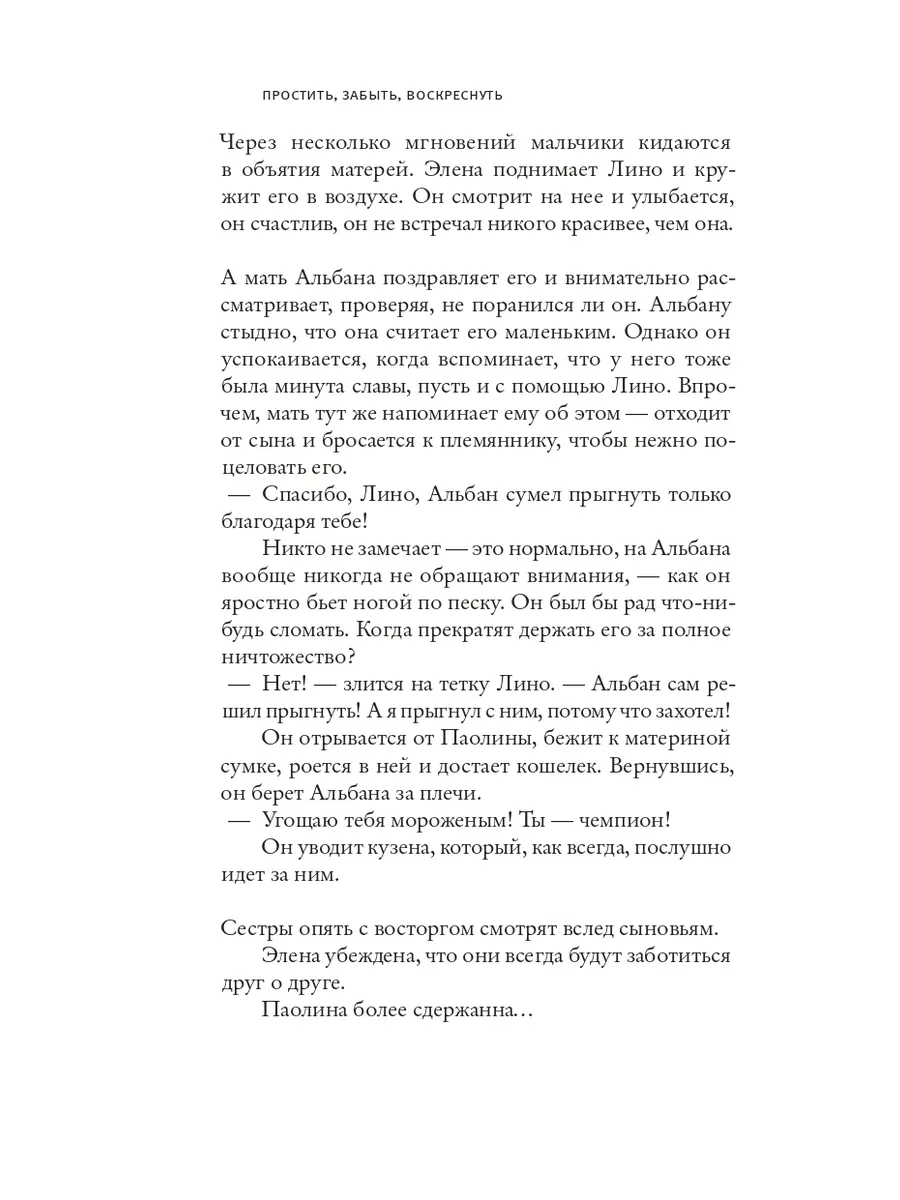 ПРОСТИТЬ, ЗАБЫТЬ, ВОСКРЕСНУТЬ

Через несколько мгновений мальчики кидаются в объятия матерей. Элена поднимает Лино и кружит его в воздухе. Он смотрит на нее и улыбается, он счастлив, он не встречал никого красивее, чем она.

А мать Альбана поздравляет его и внимательно рассматривает, проверяя, не поранился ли он. Альбану стыдно, что она считает его маленьким. Однако он успокаивается, когда вспоминает, что у него тоже была минута славы, пусть и с помощью Лино. Впрочем, мать тут же напоминает ему об этом — отходит от сына и бросается к племяннику, чтобы нежно поцеловать его.

— Спасибо, Лино, Альбан сумел прыгнуть только благодаря тебе!

Никто не замечает — это нормально, на Альбана вообще никогда не обращают внимания, — как он яростно бьет ногой по песку. Он был бы рад что-нибудь сломать. Когда прекратят держать его за полное ничтожество?

— Нет! — злится на тетку Лино. — Альбан сам решил прыгнуть! А я прыгнул с ним, потому что захотел!

Он отрывается от Паолины, бежит к материной сумке, роется в ней и достает кошелек. Вернувшись, он берет Альбана за плечи.

— Угощаю тебя мороженым! Ты — чемпион!

Он уводит кузена, который, как всегда, послушно идет за ним.

Сестры опять с восторгом смотрят вслед сыновьям.

Элена убеждена, что они всегда будут заботиться друг о друге.

Паолина более сдержанна...